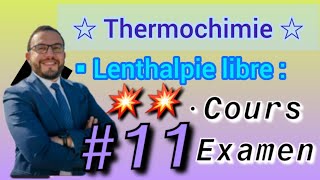 ☆ Thermochimie ☆

▪ Lenthalpie libre :

· Cours

#11 Examen